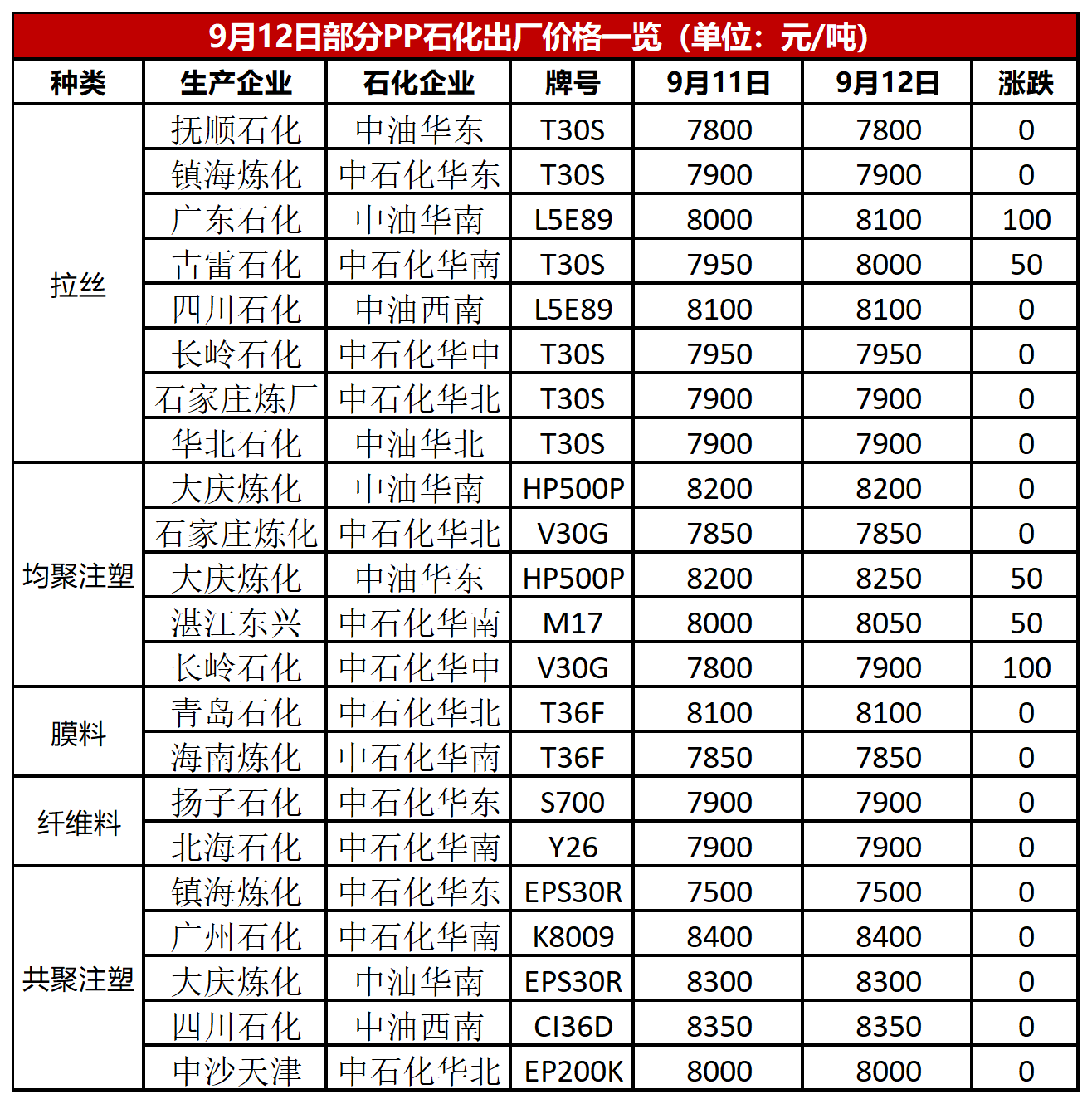 9月12日部分PP石化出厂价格一览（单位：元/吨）

| 种类 | 生产企业 | 石化企业 | 牌号 | 9月11日 | 9月12日 | 涨跌 |
|---|---|---|---|---|---|---|
| 拉丝 | 抚顺石化 | 中油华东 | T30S | 7800 | 7800 | 0 |
| | 镇海炼化 | 中石化华东 | T30S | 7900 | 7900 | 0 |
| | 广东石化 | 中油华南 | L5E89 | 8000 | 8100 | 100 |
| | 古雷石化 | 中石化华南 | T30S | 7950 | 8000 | 50 |
| | 四川石化 | 中油西南 | L5E89 | 8100 | 8100 | 0 |
| | 长岭石化 | 中石化华中 | T30S | 7950 | 7950 | 0 |
| | 石家庄炼厂 | 中石化华北 | T30S | 7900 | 7900 | 0 |
| | 华北石化 | 中油华北 | T30S | 7900 | 7900 | 0 |
| 均聚注塑 | 大庆炼化 | 中油华南 | HP500P | 8200 | 8200 | 0 |
| | 石家庄炼化 | 中石化华北 | V30G | 7850 | 7850 | 0 |
| | 大庆炼化 | 中油华东 | HP500P | 8200 | 8250 | 50 |
| | 湛江东兴 | 中石化华南 | M17 | 8000 | 8050 | 50 |
| | 长岭石化 | 中石化华中 | V30G | 7800 | 7900 | 100 |
| 膜料 | 青岛石化 | 中石化华北 | T36F | 8100 | 8100 | 0 |
| | 海南炼化 | 中石化华南 | T36F | 7850 | 7850 | 0 |
| 纤维料 | 扬子石化 | 中石化华东 | S700 | 7900 | 7900 | 0 |
| | 北海石化 | 中石化华南 | Y26 | 7900 | 7900 | 0 |
| 共聚注塑 | 镇海炼化 | 中石化华东 | EPS30R | 7500 | 7500 | 0 |
| | 广州石化 | 中石化华南 | K8009 | 8400 | 8400 | 0 |
| | 大庆炼化 | 中油华南 | EPS30R | 8300 | 8300 | 0 |
| | 四川石化 | 中油西南 | CI36D | 8350 | 8350 | 0 |
| | 中沙天津 | 中石化华北 | EP200K | 8000 | 8000 | 0 |